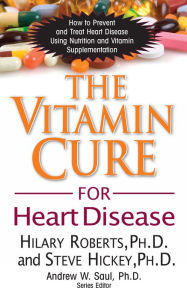 How to Prevent and Treat Heart Disease Using Nutrition and Vitamin Supplementation

THE VITAMIN CURE

FOR

Heart Disease

HILARY ROBERTS, PH.D. and STEVE HICKEY, PH.D.

Andrew W. Saul, Ph.D.
Series Editor